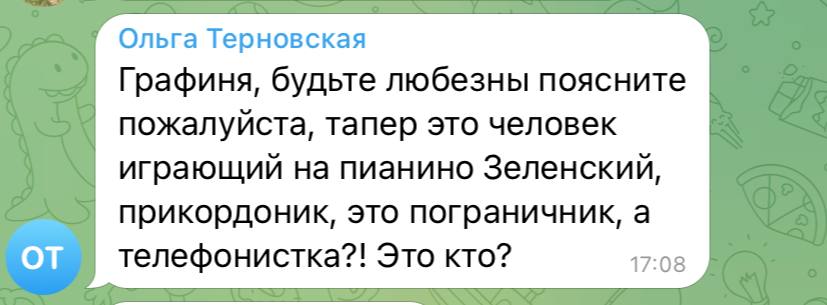 Ольга Терновская
Графиня, будьте любезны поясните пожалуйста, тапер это человек играющий на пианино Зеленский, прикордоник, это пограничник, а телефонистка?! Это кто?
17:08
ОТ